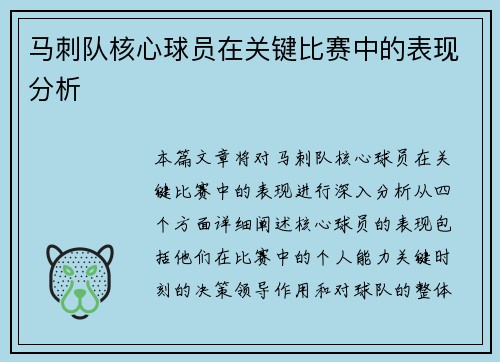 马刺队核心球员在关键比赛中的表现分析

本篇文章将对马刺队核心球员在关键比赛中的表现进行深入分析从四个方面详细阐述核心球员的表现包括他们在比赛中的个人能力关键时刻的决策领导作用和对球队的整体